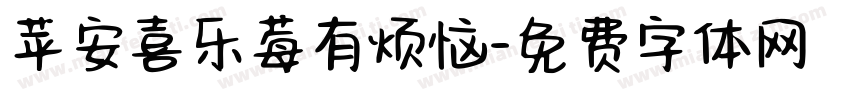 苹安喜乐莓有烦恼-免费字体网